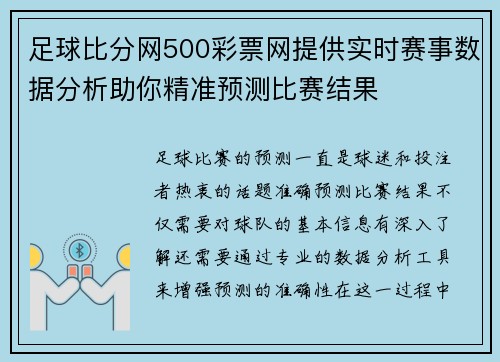 足球比分网500彩票网提供实时赛事数据分析助你精准预测比赛结果

足球比赛的预测一直是球迷和投注者热衷的话题准确预测比赛结果不仅需要对球队的基本信息有深入了解还需要通过专业的数据分析工具来增强预测的准确性在这一过程中